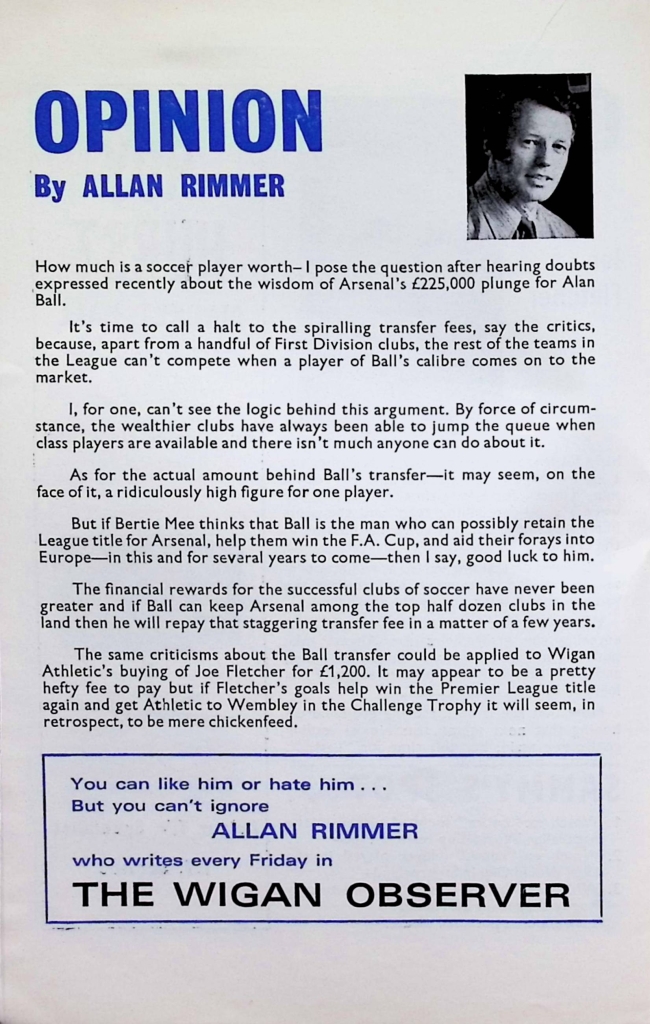 OPINION

By ALLAN RIMMER

How much is a soccer player worth– I pose the question after hearing doubts expressed recently about the wisdom of Arsenal's £225,000 plunge for Alan Ball.

It's time to call a halt to the spiralling transfer fees, say the critics, because, apart from a handful of First Division clubs, the rest of the teams in the League can't compete when a player of Ball's calibre comes on to the market.

I, for one, can't see the logic behind this argument. By force of circumstance, the wealthier clubs have always been able to jump the queue when class players are available and there isn't much anyone can do about it.

As for the actual amount behind Ball's transfer—it may seem, on the face of it, a ridiculously high figure for one player.

But if Bertie Mee thinks that Ball is the man who can possibly retain the League title for Arsenal, help them win the F.A. Cup, and aid their forays into Europe—in this and for several years to come—then I say, good luck to him.

The financial rewards for the successful clubs of soccer have never been greater and if Ball can keep Arsenal among the top half dozen clubs in the land then he will repay that staggering transfer fee in a matter of a few years.

The same criticisms about the Ball transfer could be applied to Wigan Athletic's buying of Joe Fletcher for £1,200. It may appear to be a pretty hefty fee to pay but if Fletcher's goals help win the Premier League title again and get Athletic to Wembley in the Challenge Trophy it will seem, in retrospect, to be mere chickenfeed.

You can like him or hate him . . .
But you can't ignore
ALLAN RIMMER
who writes every Friday in
THE WIGAN OBSERVER